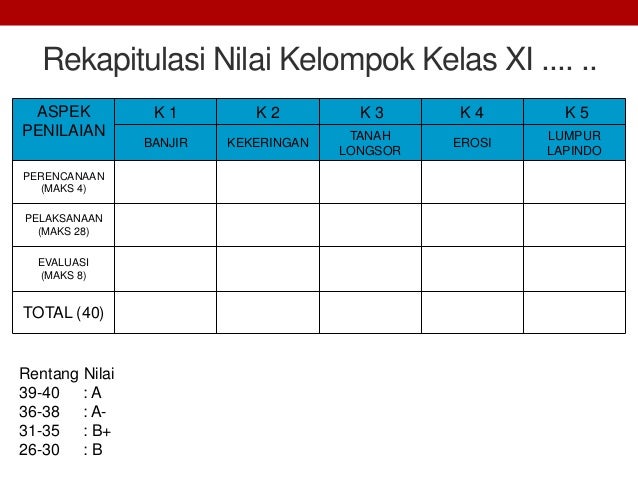 Rekapitulasi Nilai Kelompok Kelas XI .... ..

| ASPEK PENILAIAN | K 1 | K 2 | K 3 | K 4 | K 5 |
|---|---|---|---|---|---|
| | BANJIR | KEKERINGAN | TANAH LONGSOR | EROSI | LUMPUR LAPINDO |
| PERENCANAAN (MAKS 4) | | | | | |
| PELAKSANAAN (MAKS 28) | | | | | |
| EVALUASI (MAKS 8) | | | | | |
| TOTAL (40) | | | | | |

Rentang Nilai
39-40 : A
36-38 : A-
31-35 : B+
26-30 : B